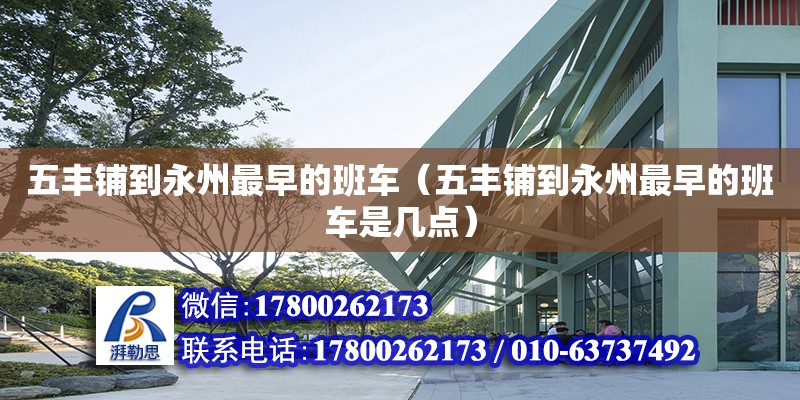 五丰铺到永州最早的班车（五丰铺到永州最早的班车是几点）

湃勒思

微信:17800262173

联系电话:17800262173 / 010-63737492